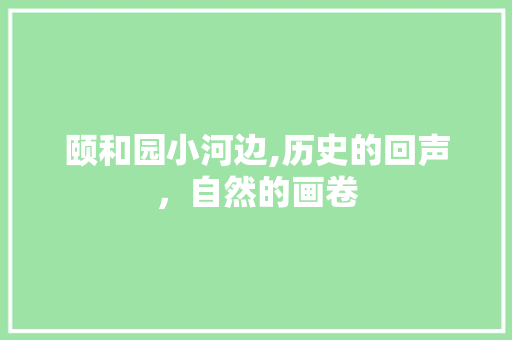 颐和园小河边,历史的回声，自然的画卷